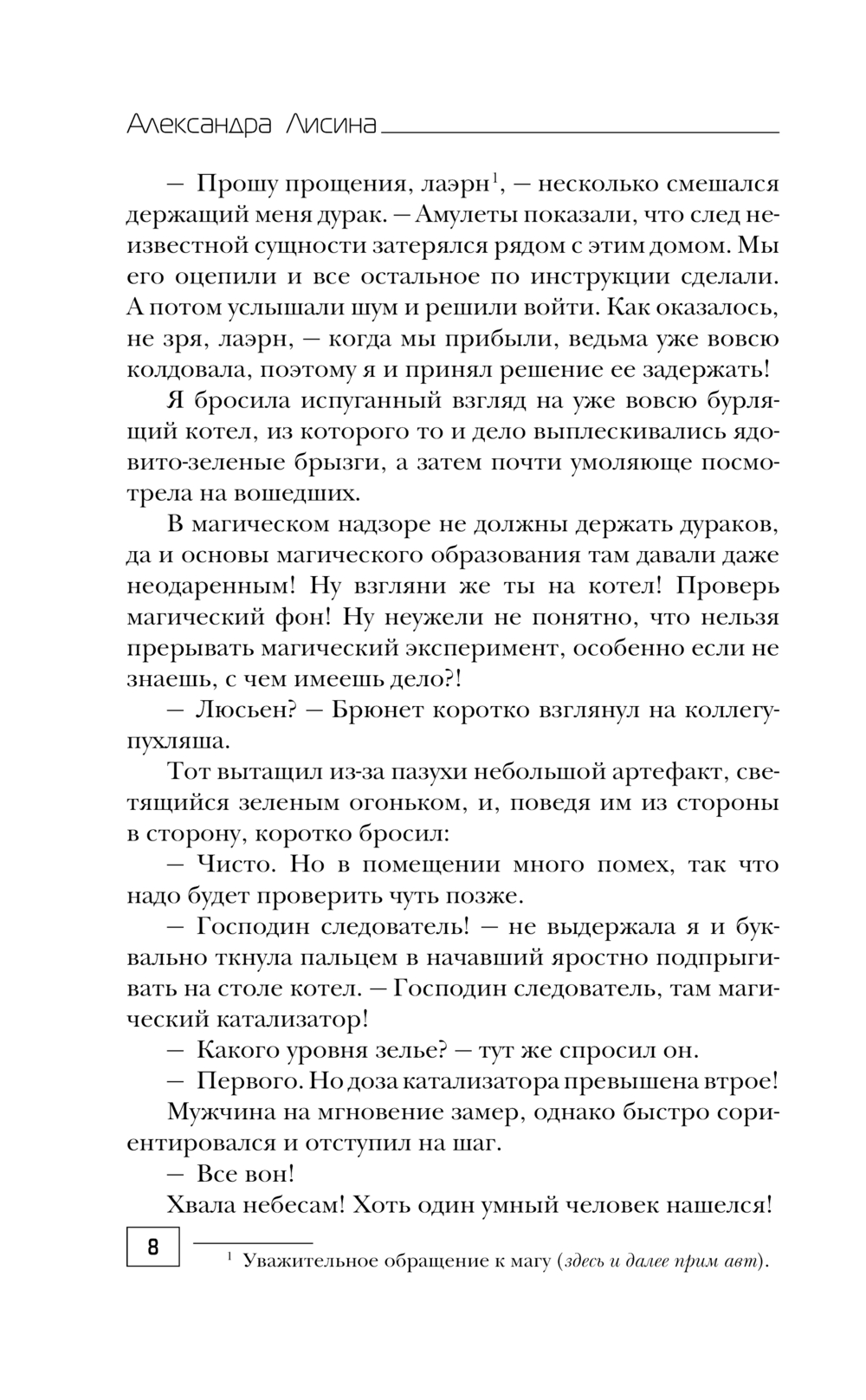 Александра Лисина

— Прошу прощения, лаэрн$^1$, — несколько смешался держащий меня дурак. — Амулеты показали, что след неизвестной сущности затерялся рядом с этим домом. Мы его оцепили и все остальное по инструкции сделали. А потом услышали шум и решили войти. Как оказалось, не зря, лаэрн, — когда мы прибыли, ведьма уже вовсю колдовала, поэтому я и принял решение ее задержать!

Я бросила испуганный взгляд на уже вовсю бурлящий котел, из которого то и дело выплескивались ядовито-зеленые брызги, а затем почти умоляюще посмотрела на вошедших.

В магическом надзоре не должны держать дураков, да и основы магического образования там давали даже неодаренным! Ну взгляни же ты на котел! Проверь магический фон! Ну неужели не понятно, что нельзя прерывать магический эксперимент, особенно если не знаешь, с чем имеешь дело?!

— Люсьен? — Брюнет коротко взглянул на коллегу-пухляша.

Тот вытащил из-за пазухи небольшой артефакт, светящийся зеленым огоньком, и, поведя им из стороны в сторону, коротко бросил:

— Чисто. Но в помещении много помех, так что надо будет проверить чуть позже.

— Господин следователь! — не выдержала я и буквально ткнула пальцем в начавший яростно подпрыгивать на столе котел. — Господин следователь, там магический катализатор!

— Какого уровня зелье? — тут же спросил он.

— Первого. Но доза катализатора превышена втрое!

Мужчина на мгновение замер, однако быстро сориентировался и отступил на шаг.

— Все вон!

Хвала небесам! Хоть один умный человек нашелся!

8

$^1$ Уважительное обращение к магу (здесь и далее прим авт).